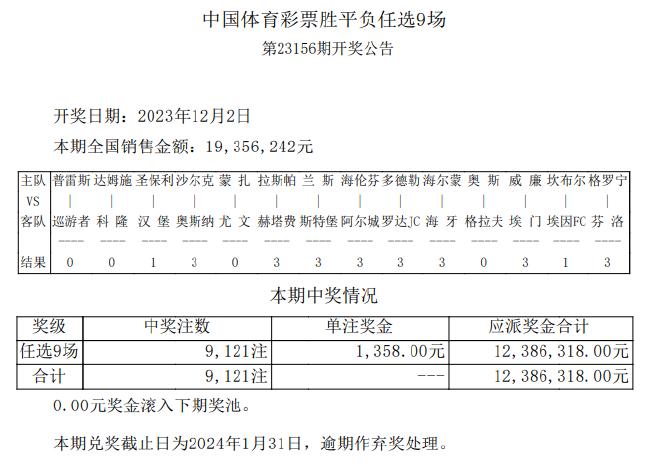 中国体育彩票胜平负任选9场
第23156期开奖公告

开奖日期：2023年12月2日

本期全国销售金额：19，356，242元

| 主队 | 普雷斯 | 达姆施 | 圣保利 | 沙尔克 | 蒙 扎 | 拉斯帕 | 兰 斯 | 海伦芬 | 多德勒 | 海尔蒙 | 奥 斯 | 威 廉 | 坎布尔 | 格罗宁 |
|---|---|---|---|---|---|---|---|---|---|---|---|---|---|---|
| VS | \| | \| | \| | \| | \| | \| | \| | \| | \| | \| | \| | \| | \| | \| |
| 客队 | 巡游者 | 科 隆 | 汉 堡 | 奥斯纳 | 尤 文 | 赫塔费 | 斯特堡 | 阿尔城 | 罗达JC | 海 牙 | 格拉夫 | 埃 门 | 埃因FC | 芬 洛 |
| 结果 | 0 | 0 | 1 | 3 | 0 | 3 | 3 | 3 | 3 | 3 | 0 | 3 | 1 | 3 |

本期中奖情况

| 奖级 | 中奖注数 | 单注奖金 | 应派奖金合计 |
|---|---|---|---|
| 任选9场 | 9，121注 | 1，358．00元 | 12，386，318．00元 |
| 合计 | 9，121注 | --- | 12，386，318．00元 |

0．00元奖金滚入下期奖池。

本期兑奖截止日为2024年1月31日，逾期作弃奖处理。